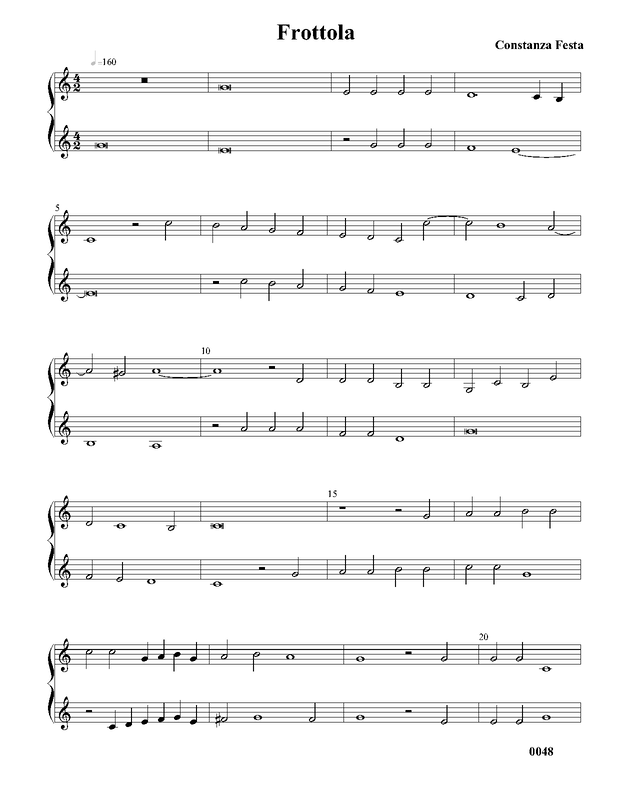 Frottola

Constanza Festa

=160

5

10

15

20

0048